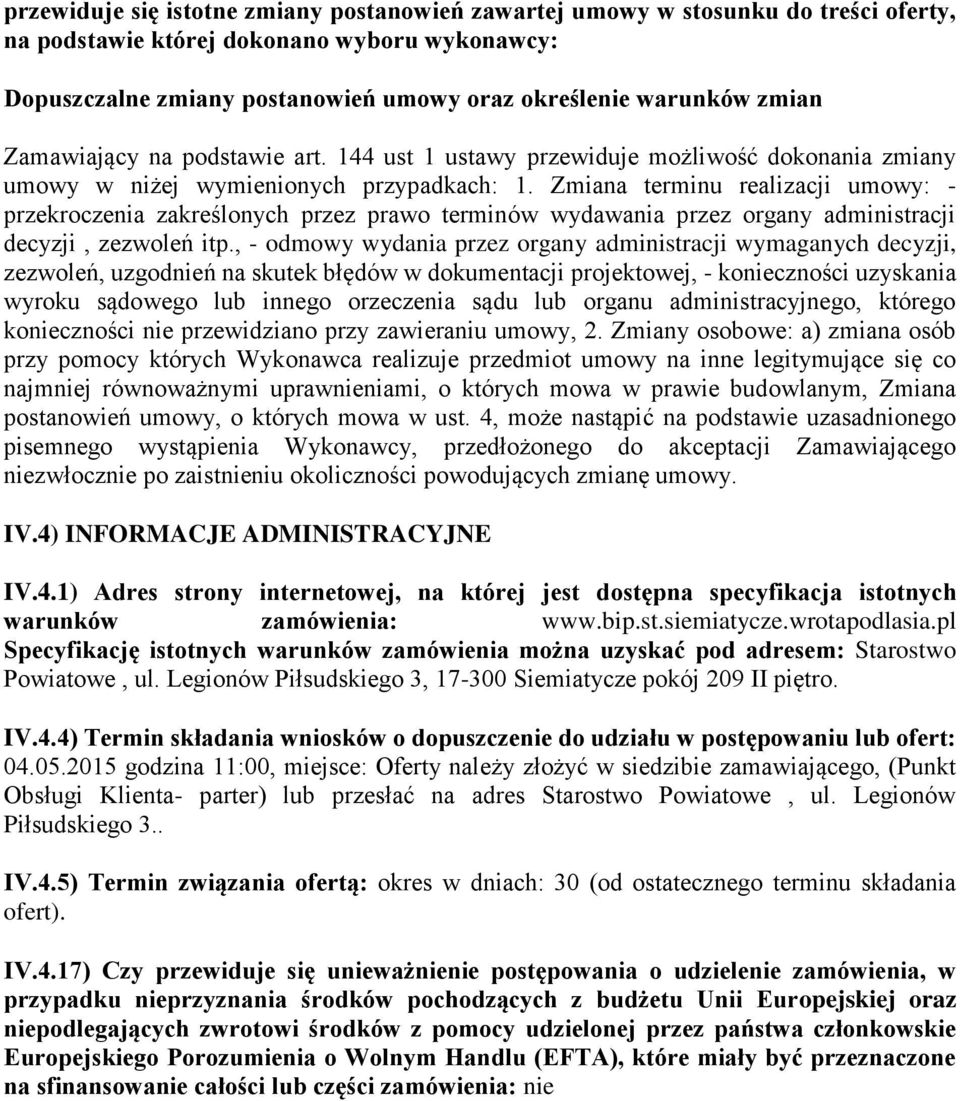 przewiduje się istotne zmiany postanowień zawartej umowy w stosunku do treści oferty, na podstawie której dokonano wyboru wykonawcy:

Dopuszczalne zmiany postanowień umowy oraz określenie warunków zmian

Zamawiający na podstawie art. 144 ust 1 ustawy przewiduje możliwość dokonania zmiany umowy w niżej wymienionych przypadkach: 1. Zmiana terminu realizacji umowy: - przekroczenia zakreślonych przez prawo terminów wydawania przez organy administracji decyzji , zezwoleń itp., - odmowy wydania przez organy administracji wymaganych decyzji, zezwoleń, uzgodnień na skutek błędów w dokumentacji projektowej, - konieczności uzyskania wyroku sądowego lub innego orzeczenia sądu lub organu administracyjnego, którego konieczności nie przewidziano przy zawieraniu umowy, 2. Zmiany osobowe: a) zmiana osób przy pomocy których Wykonawca realizuje przedmiot umowy na inne legitymujące się co najmniej równoważnymi uprawnieniami, o których mowa w prawie budowlanym, Zmiana postanowień umowy, o których mowa w ust. 4, może nastąpić na podstawie uzasadnionego pisemnego wystąpienia Wykonawcy, przedłożonego do akceptacji Zamawiającego niezwłocznie po zaistnieniu okoliczności powodujących zmianę umowy.

IV.4) INFORMACJE ADMINISTRACYJNE

IV.4.1) Adres strony internetowej, na której jest dostępna specyfikacja istotnych warunków zamówienia: www.bip.st.siemiatycze.wrotapodlasia.pl
Specyfikację istotnych warunków zamówienia można uzyskać pod adresem: Starostwo Powiatowe , ul. Legionów Piłsudskiego 3, 17-300 Siemiatycze pokój 209 II piętro.

IV.4.4) Termin składania wniosków o dopuszczenie do udziału w postępowaniu lub ofert: 04.05.2015 godzina 11:00, miejsce: Oferty należy złożyć w siedzibie zamawiającego, (Punkt Obsługi Klienta- parter) lub przesłać na adres Starostwo Powiatowe , ul. Legionów Piłsudskiego 3..

IV.4.5) Termin związania ofertą: okres w dniach: 30 (od ostatecznego terminu składania ofert).

IV.4.17) Czy przewiduje się unieważnienie postępowania o udzielenie zamówienia, w przypadku nieprzyznania środków pochodzących z budżetu Unii Europejskiej oraz niepodlegających zwrotowi środków z pomocy udzielonej przez państwa członkowskie Europejskiego Porozumienia o Wolnym Handlu (EFTA), które miały być przeznaczone na sfinansowanie całości lub części zamówienia: nie